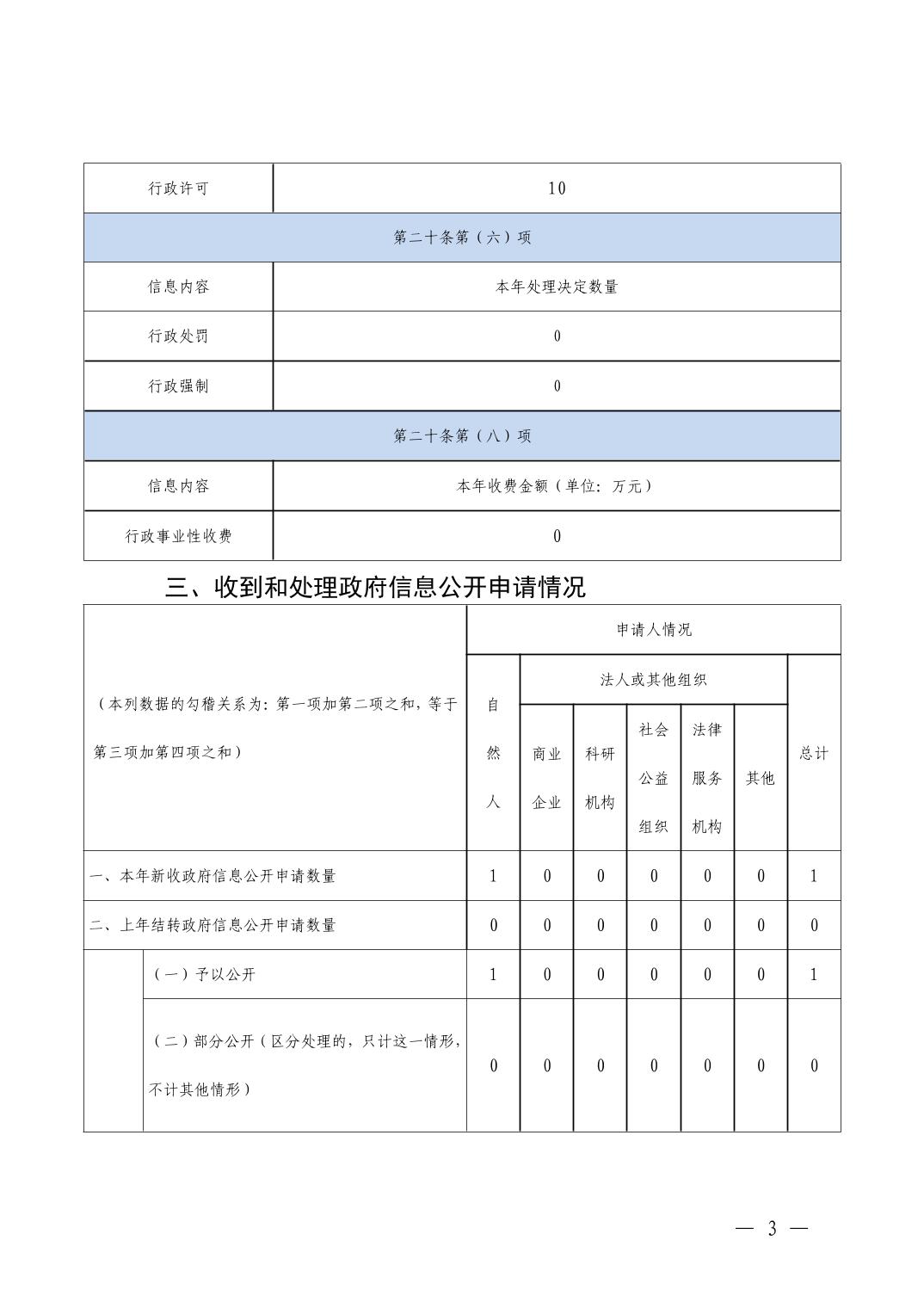 | 行政许可 | 10 |
|---|---|
| 第二十条第（六）项 | |
| 信息内容 | 本年处理决定数量 |
| 行政处罚 | 0 |
| 行政强制 | 0 |
| 第二十条第（八）项 | |
| 信息内容 | 本年收费金额（单位：万元） |
| 行政事业性收费 | 0 |

三、收到和处理政府信息公开申请情况

| （本列数据的勾稽关系为：第一项加第二项之和，等于第三项加第四项之和） | | 申请人情况 | | | | | | |
|---|---|---|---|---|---|---|---|---|
| | | 自然人 | 法人或其他组织 | | | | | 总计 |
| | | | 商业企业 | 科研机构 | 社会公益组织 | 法律服务机构 | 其他 | |
| 一、本年新收政府信息公开申请数量 | | 1 | 0 | 0 | 0 | 0 | 0 | 1 |
| 二、上年结转政府信息公开申请数量 | | 0 | 0 | 0 | 0 | 0 | 0 | 0 |
| | （一）予以公开 | 1 | 0 | 0 | 0 | 0 | 0 | 1 |
| | （二）部分公开（区分处理的，只计这一情形，不计其他情形） | 0 | 0 | 0 | 0 | 0 | 0 | 0 |

— 3 —